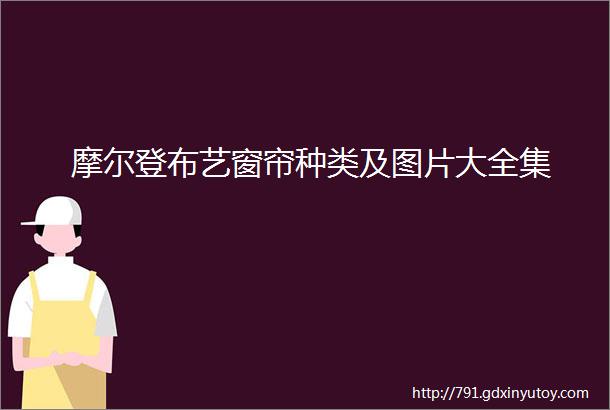 摩尔登布艺窗帘种类及图片大全集

http://791.gdxinyutoy.com